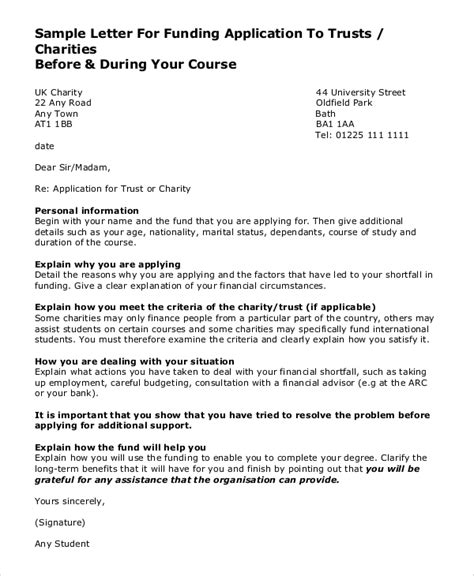 Sample Letter For Funding Application To Trusts / Charities
Before & During Your Course

UK Charity
22 Any Road
Any Town
AT1 1BB

44 University Street
Oldfield Park
Bath
BA1 1AA
Tel: 01225 111 1111

date

Dear Sir/Madam,

Re: Application for Trust or Charity

Personal information
Begin with your name and the fund that you are applying for. Then give additional details such as your age, nationality, marital status, dependants, course of study and duration of the course.

Explain why you are applying
Detail the reasons why you are applying and the factors that have led to your shortfall in funding. Give a clear explanation of your financial circumstances.

Explain how you meet the criteria of the charity/trust (if applicable)
Some charities may only finance people from a particular part of the country, others may assist students on certain courses and some charities may specifically fund international students. You must therefore examine the criteria and clearly explain how you satisfy it.

How you are dealing with your situation
Explain what actions you have taken to deal with your financial shortfall, such as taking up employment, careful budgeting, consultation with a financial advisor (e.g at the ARC or your bank).

It is important that you show that you have tried to resolve the problem before applying for additional support.

Explain how the fund will help you
Explain how you will use the funding to enable you to complete your degree. Clarify the long-term benefits that it will have for you and finish by pointing out that you will be grateful for any assistance that the organisation can provide.

Yours sincerely,

(Signature)

Any Student